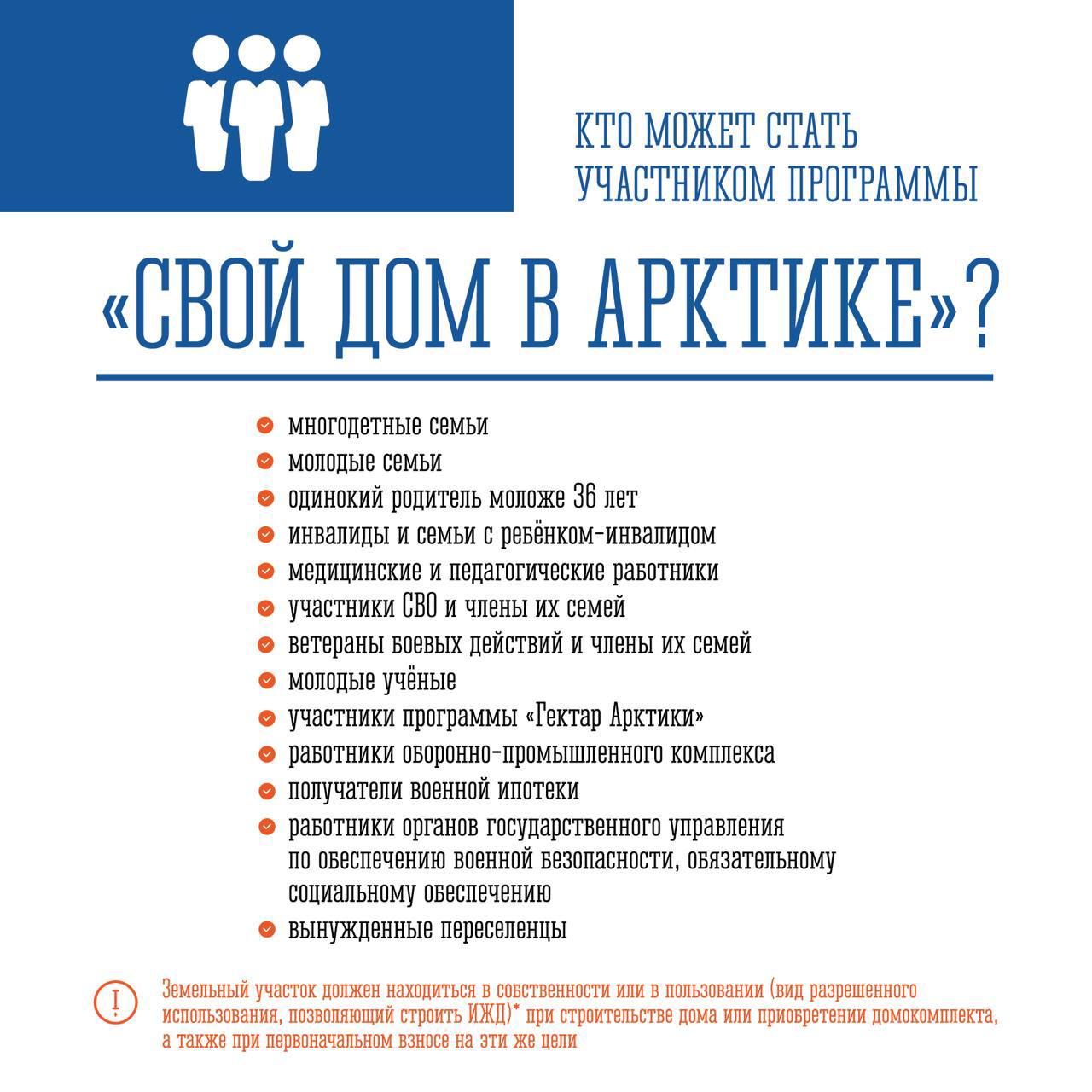 КТО МОЖЕТ СТАТЬ УЧАСТНИКОМ ПРОГРАММЫ

«СВОЙ ДОМ В АРКТИКЕ»?

многодетные семьи
молодые семьи
одинокий родитель моложе 36 лет
инвалиды и семьи с ребёнком-инвалидом
медицинские и педагогические работники
участники СВО и члены их семей
ветераны боевых действий и члены их семей
молодые учёные
участники программы «Гектар Арктики»
работники оборонно-промышленного комплекса
получатели военной ипотеки
работники органов государственного управления по обеспечению военной безопасности, обязательному социальному обеспечению
вынужденные переселенцы

!

Земельный участок должен находиться в собственности или в пользовании (вид разрешенного использования, позволяющий строить ИЖД)* при строительстве дома или приобретении домокомплекта, а также при первоначальном взносе на эти же цели